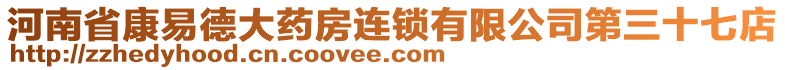 河南省康易德大药房连锁有限公司第三十七店
http://zzhedyhood.cn.coovee.com